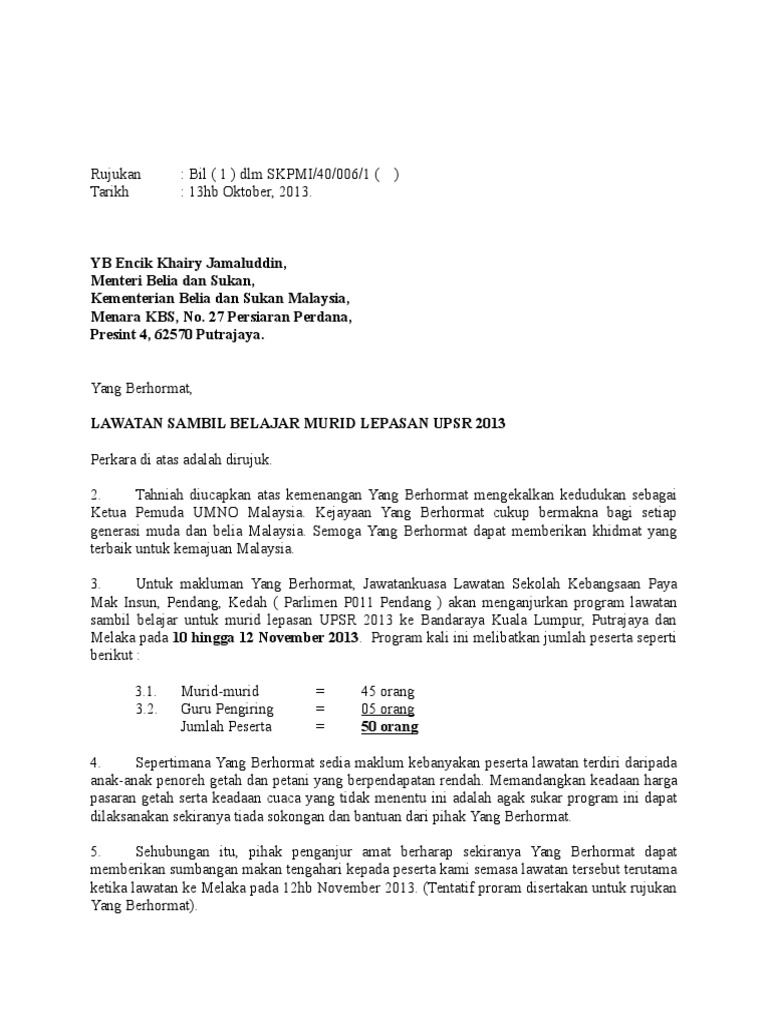 Rujukan : Bil ( 1 ) dlm SKPMI/40/006/1 ( )
Tarikh : 13hb Oktober, 2013.

YB Encik Khairy Jamaluddin,
Menteri Belia dan Sukan,
Kementerian Belia dan Sukan Malaysia,
Menara KBS, No. 27 Persiaran Perdana,
Presint 4, 62570 Putrajaya.

Yang Berhormat,

LAWATAN SAMBIL BELAJAR MURID LEPASAN UPSR 2013

Perkara di atas adalah dirujuk.

2. Tahniah diucapkan atas kemenangan Yang Berhormat mengekalkan kedudukan sebagai Ketua Pemuda UMNO Malaysia. Kejayaan Yang Berhormat cukup bermakna bagi setiap generasi muda dan belia Malaysia. Semoga Yang Berhormat dapat memberikan khidmat yang terbaik untuk kemajuan Malaysia.

3. Untuk makluman Yang Berhormat, Jawatankuasa Lawatan Sekolah Kebangsaan Paya Mak Insun, Pendang, Kedah ( Parlimen P011 Pendang ) akan menganjurkan program lawatan sambil belajar untuk murid lepasan UPSR 2013 ke Bandaraya Kuala Lumpur, Putrajaya dan Melaka pada 10 hingga 12 November 2013. Program kali ini melibatkan jumlah peserta seperti berikut :

3.1. Murid-murid = 45 orang
3.2. Guru Pengiring = 05 orang
Jumlah Peserta = 50 orang

4. Sepertimana Yang Berhormat sedia maklum kebanyakan peserta lawatan terdiri daripada anak-anak penoreh getah dan petani yang berpendapatan rendah. Memandangkan keadaan harga pasaran getah serta keadaan cuaca yang tidak menentu ini adalah agak sukar program ini dapat dilaksanakan sekiranya tiada sokongan dan bantuan dari pihak Yang Berhormat.

5. Sehubungan itu, pihak penganjur amat berharap sekiranya Yang Berhormat dapat memberikan sumbangan makan tengahari kepada peserta kami semasa lawatan tersebut terutama ketika lawatan ke Melaka pada 12hb November 2013. (Tentatif proram disertakan untuk rujukan Yang Berhormat).